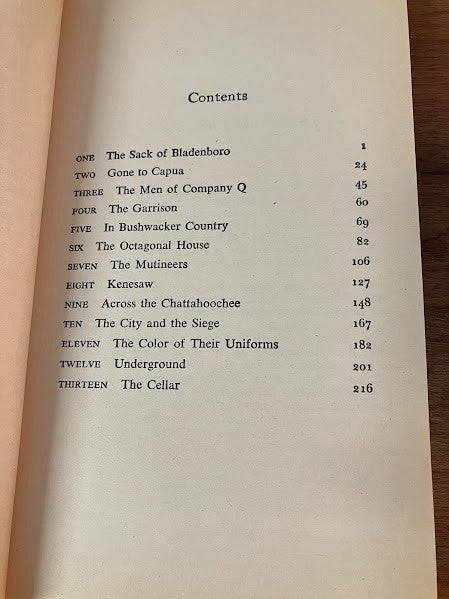 Contents

ONE The Sack of Bladenboro 1
TWO Gone to Capua 24
THREE The Men of Company Q 45
FOUR The Garrison 60
FIVE In Bushwacker Country 69
SIX The Octagonal House 82
SEVEN The Mutineers 106
EIGHT Kenesaw 127
NINE Across the Chattahoochee 148
TEN The City and the Siege 167
ELEVEN The Color of Their Uniforms 182
TWELVE Underground 201
THIRTEEN The Cellar 216